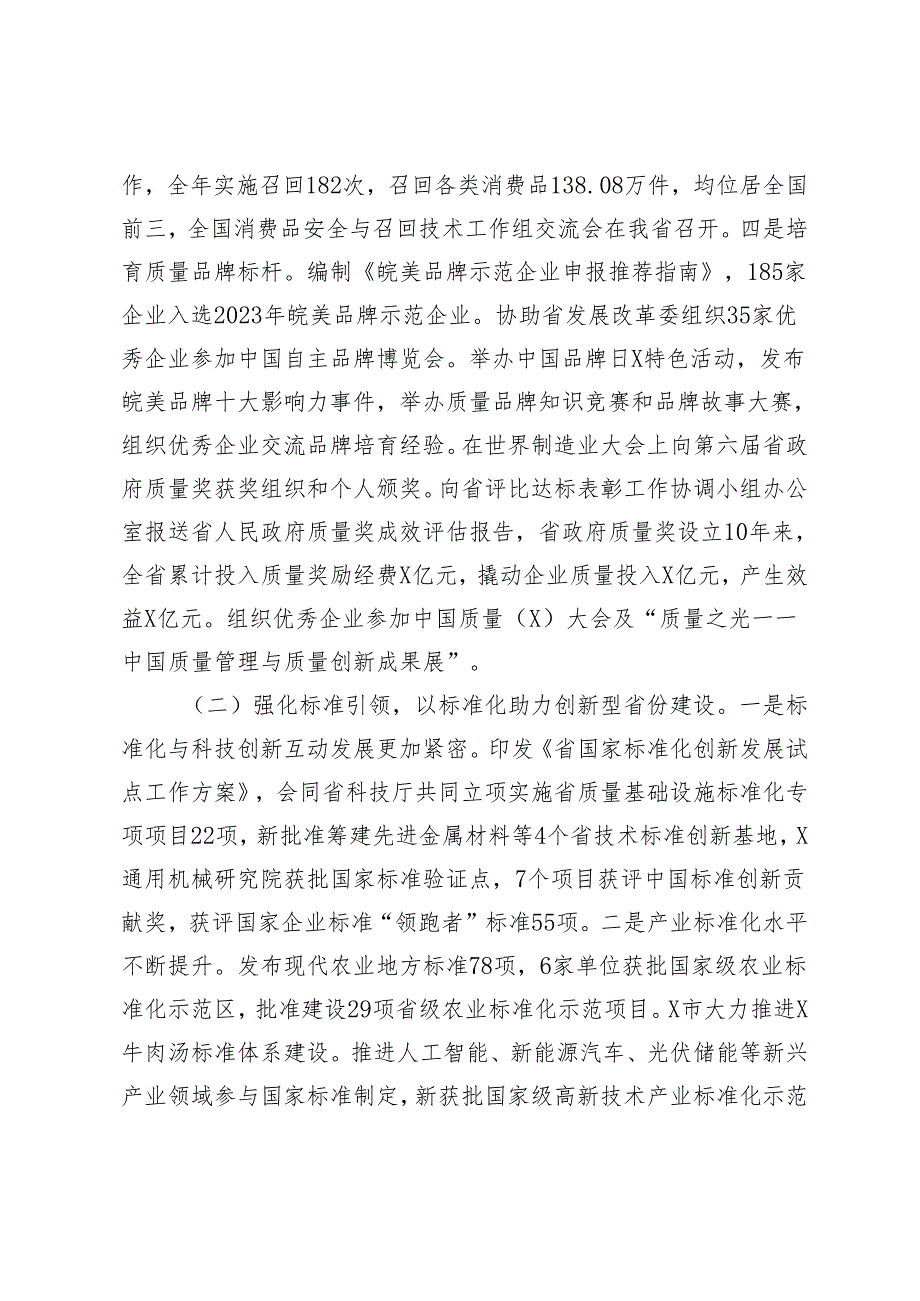 作，全年实施召回182次，召回各类消费品138.08万件，均位居全国前三，全国消费品安全与召回技术工作组交流会在我省召开。四是培育质量品牌标杆。编制《皖美品牌示范企业申报推荐指南》，185家企业入选2023年皖美品牌示范企业。协助省发展改革委组织35家优秀企业参加中国自主品牌博览会。举办中国品牌日X特色活动，发布皖美品牌十大影响力事件，举办质量品牌知识竞赛和品牌故事大赛，组织优秀企业交流品牌培育经验。在世界制造业大会上向第六届省政府质量奖获奖组织和个人颁奖。向省评比达标表彰工作协调小组办公室报送省人民政府质量奖成效评估报告，省政府质量奖设立10年来，全省累计投入质量奖励经费X亿元，撬动企业质量投入X亿元，产生效益X亿元。组织优秀企业参加中国质量（X）大会及“质量之光——中国质量管理与质量创新成果展”。

（二）强化标准引领，以标准化助力创新型省份建设。一是标准化与科技创新互动发展更加紧密。印发《省国家标准化创新发展试点工作方案》，会同省科技厅共同立项实施省质量基础设施标准化专项项目22项，新批准筹建先进金属材料等4个省技术标准创新基地，X通用机械研究院获批国家标准验证点，7个项目获评中国标准创新贡献奖，获评国家企业标准“领跑者”标准55项。二是产业标准化水平不断提升。发布现代农业地方标准78项，6家单位获批国家级农业标准化示范区，批准建设29项省级农业标准化示范项目。X市大力推进X牛肉汤标准体系建设。推进人工智能、新能源汽车、光伏储能等新兴产业领域参与国家标准制定，新获批国家级高新技术产业标准化示范